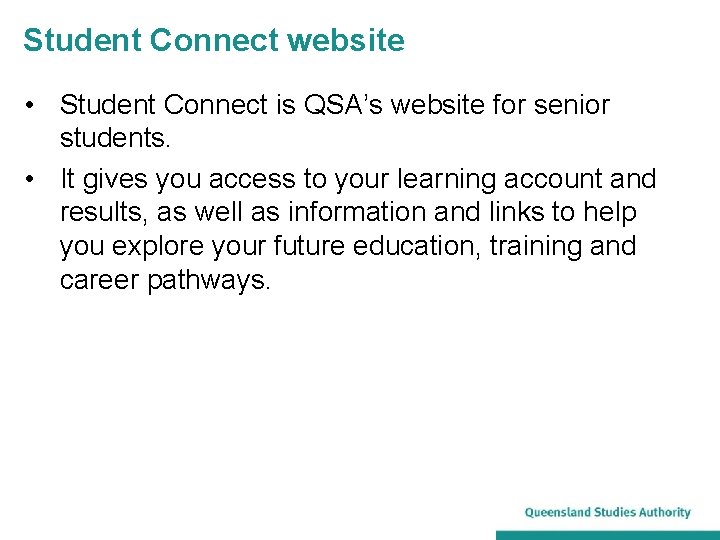 Student Connect website

• Student Connect is QSA's website for senior students.

• It gives you access to your learning account and results, as well as information and links to help you explore your future education, training and career pathways.

Queensland Studies Authority